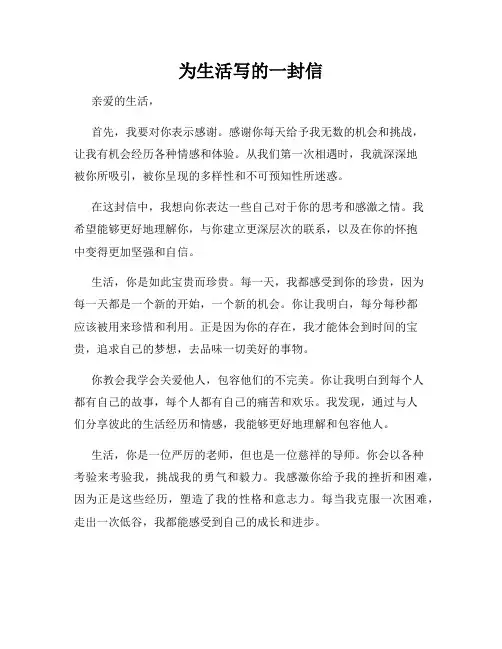 为生活写的一封信

亲爱的生活，

首先，我要对你表示感谢。感谢你每天给予我无数的机会和挑战，让我有机会经历各种情感和体验。从我们第一次相遇时，我就深深地被你所吸引，被你呈现的多样性和不可预知性所迷惑。

在这封信中，我想向你表达一些自己对于你的思考和感激之情。我希望能够更好地理解你，与你建立更深层次的联系，以及在你的怀抱中变得更加坚强和自信。

生活，你是如此宝贵而珍贵。每一天，我都感受到你的珍贵，因为每一天都是一个新的开始，一个新的机会。你让我明白，每分每秒都应该被用来珍惜和利用。正是因为你的存在，我才能体会到时间的宝贵，追求自己的梦想，去品味一切美好的事物。

你教会我学会关爱他人，包容他们的不完美。你让我明白到每个人都有自己的故事，每个人都有自己的痛苦和欢乐。我发现，通过与人们分享彼此的生活经历和情感，我能够更好地理解和包容他人。

生活，你是一位严厉的老师，但也是一位慈祥的导师。你会以各种考验来考验我，挑战我的勇气和毅力。我感激你给予我的挫折和困难，因为正是这些经历，塑造了我的性格和意志力。每当我克服一次困难，走出一次低谷，我都能感受到自己的成长和进步。